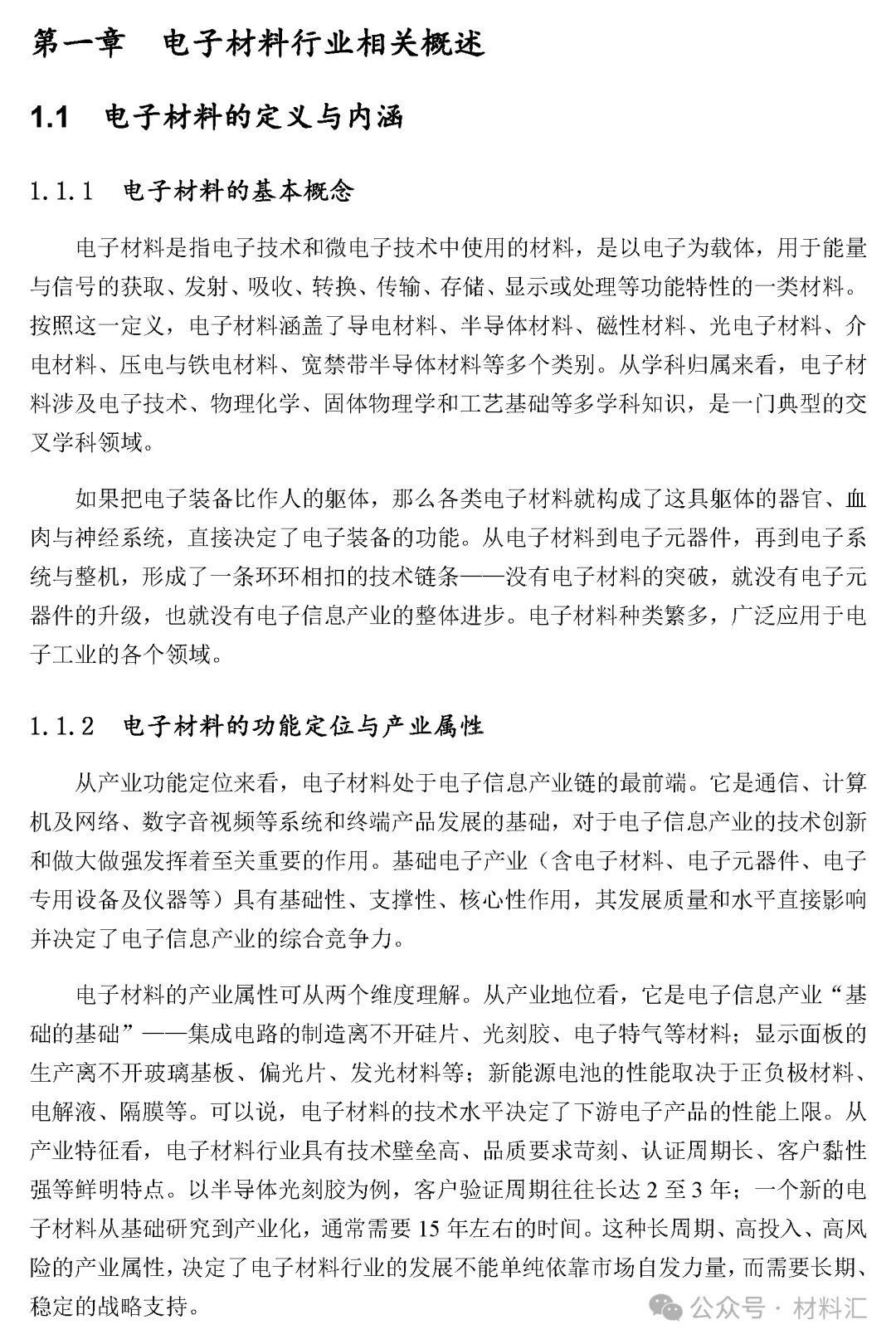 第一章　电子材料行业相关概述

1.1　电子材料的定义与内涵

1.1.1　电子材料的基本概念

电子材料是指电子技术和微电子技术中使用的材料，是以电子为载体，用于能量与信号的获取、发射、吸收、转换、传输、存储、显示或处理等功能特性的一类材料。按照这一定义，电子材料涵盖了导电材料、半导体材料、磁性材料、光电子材料、介电材料、压电与铁电材料、宽禁带半导体材料等多个类别。从学科归属来看，电子材料涉及电子技术、物理化学、固体物理学和工艺基础等多学科知识，是一门典型的交叉学科领域。

如果把电子装备比作人的躯体，那么各类电子材料就构成了这具躯体的器官、血肉与神经系统，直接决定了电子装备的功能。从电子材料到电子元器件，再到电子系统与整机，形成了一条环环相扣的技术链条——没有电子材料的突破，就没有电子元器件的升级，也就没有电子信息产业的整体进步。电子材料种类繁多，广泛应用于电子工业的各个领域。

1.1.2　电子材料的功能定位与产业属性

从产业功能定位来看，电子材料处于电子信息产业链的最前端。它是通信、计算机及网络、数字音视频等系统和终端产品发展的基础，对于电子信息产业的技术创新和做大做强发挥着至关重要的作用。基础电子产业（含电子材料、电子元器件、电子专用设备及仪器等）具有基础性、支撑性、核心性作用，其发展质量和水平直接影响并决定了电子信息产业的综合竞争力。

电子材料的产业属性可从两个维度理解。从产业地位看，它是电子信息产业“基础的基础”——集成电路的制造离不开硅片、光刻胶、电子特气等材料；显示面板的生产离不开玻璃基板、偏光片、发光材料等；新能源电池的性能取决于正负极材料、电解液、隔膜等。可以说，电子材料的技术水平决定了下游电子产品的性能上限。从产业特征看，电子材料行业具有技术壁垒高、品质要求苛刻、认证周期长、客户黏性强等鲜明特点。以半导体光刻胶为例，客户验证周期往往长达 2 至 3 年；一个新的电子材料从基础研究到产业化，通常需要 15 年左右的时间。这种长周期、高投入、高风险的产业属性，决定了电子材料行业的发展不能单纯依靠市场自发力量，而需要长期、稳定的战略支持。

公众号 · 材料汇